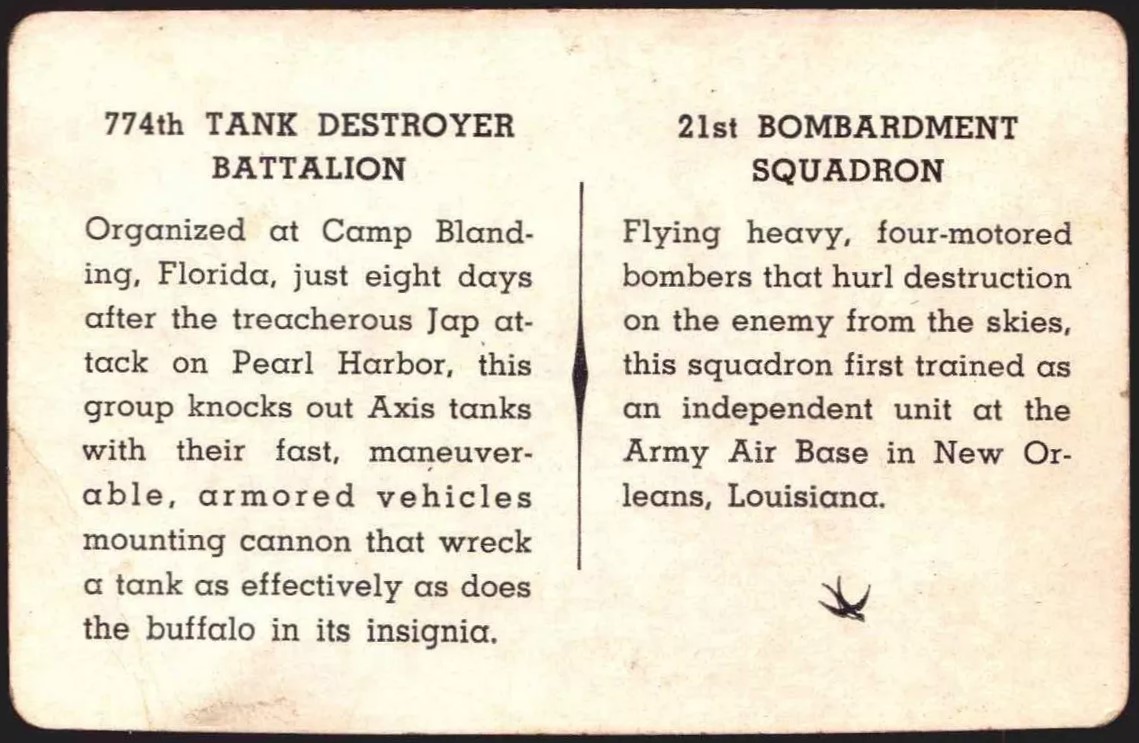 774th TANK DESTROYER BATTALION

Organized at Camp Blanding, Florida, just eight days after the treacherous Jap attack on Pearl Harbor, this group knocks out Axis tanks with their fast, maneuverable, armored vehicles mounting cannon that wreck a tank as effectively as does the buffalo in its insignia.

21st BOMBARDMENT SQUADRON

Flying heavy, four-motored bombers that hurl destruction on the enemy from the skies, this squadron first trained as an independent unit at the Army Air Base in New Orleans, Louisiana.